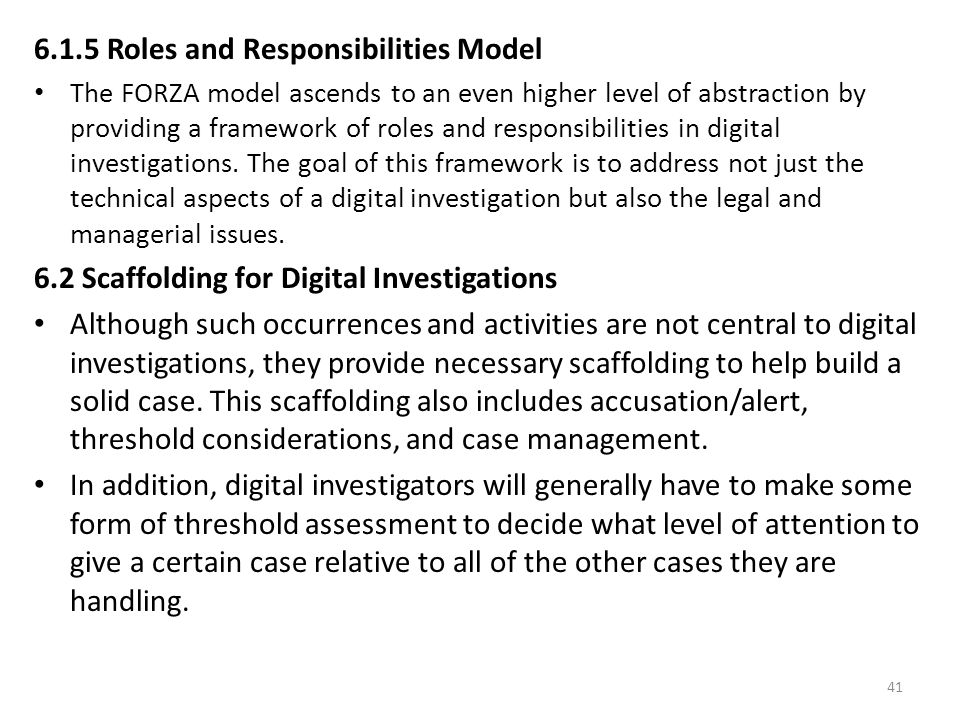 6.1.5 Roles and Responsibilities Model

• The FORZA model ascends to an even higher level of abstraction by providing a framework of roles and responsibilities in digital investigations. The goal of this framework is to address not just the technical aspects of a digital investigation but also the legal and managerial issues.

6.2 Scaffolding for Digital Investigations

• Although such occurrences and activities are not central to digital investigations, they provide necessary scaffolding to help build a solid case. This scaffolding also includes accusation/alert, threshold considerations, and case management.

• In addition, digital investigators will generally have to make some form of threshold assessment to decide what level of attention to give a certain case relative to all of the other cases they are handling.

41